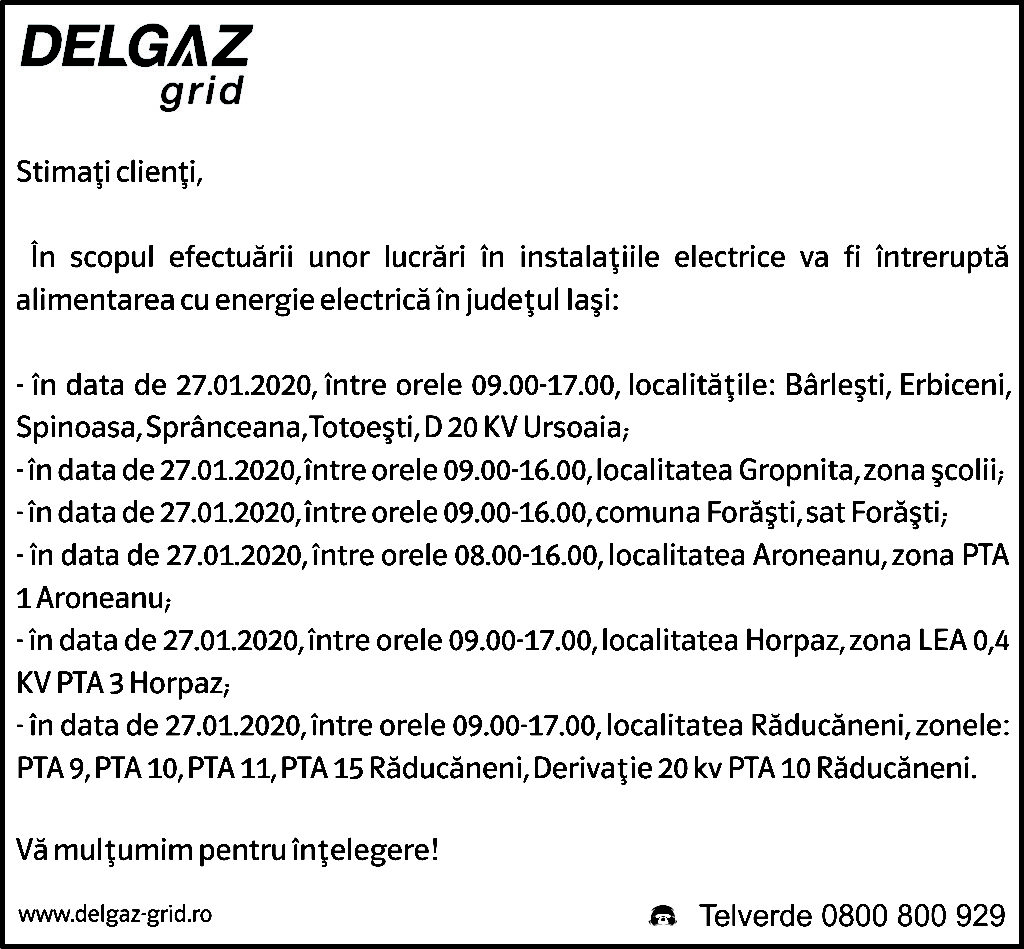 DELGAZ
grid

Stimaţi clienţi,

În scopul efectuării unor lucrări în instalaţiile electrice va fi întreruptă alimentarea cu energie electrică în judeţul Iaşi:

- în data de 27.01.2020, între orele 09.00-17.00, localităţile: Bârleşti, Erbiceni, Spinoasa, Sprânceana, Totoeşti, D 20 KV Ursoaia;
- în data de 27.01.2020, între orele 09.00-16.00, localitatea Gropnita, zona şcolii;
- în data de 27.01.2020, între orele 09.00-16.00, comuna Forăşti, sat Forăşti;
- în data de 27.01.2020, între orele 08.00-16.00, localitatea Aroneanu, zona PTA 1 Aroneanu;
- în data de 27.01.2020, între orele 09.00-17.00, localitatea Horpaz, zona LEA 0,4 KV PTA 3 Horpaz;
- în data de 27.01.2020, între orele 09.00-17.00, localitatea Răducăneni, zonele: PTA 9, PTA 10, PTA 11, PTA 15 Răducăneni, Derivaţie 20 kv PTA 10 Răducăneni.

Vă mulţumim pentru înţelegere!

www.delgaz-grid.ro

Telverde 0800 800 929